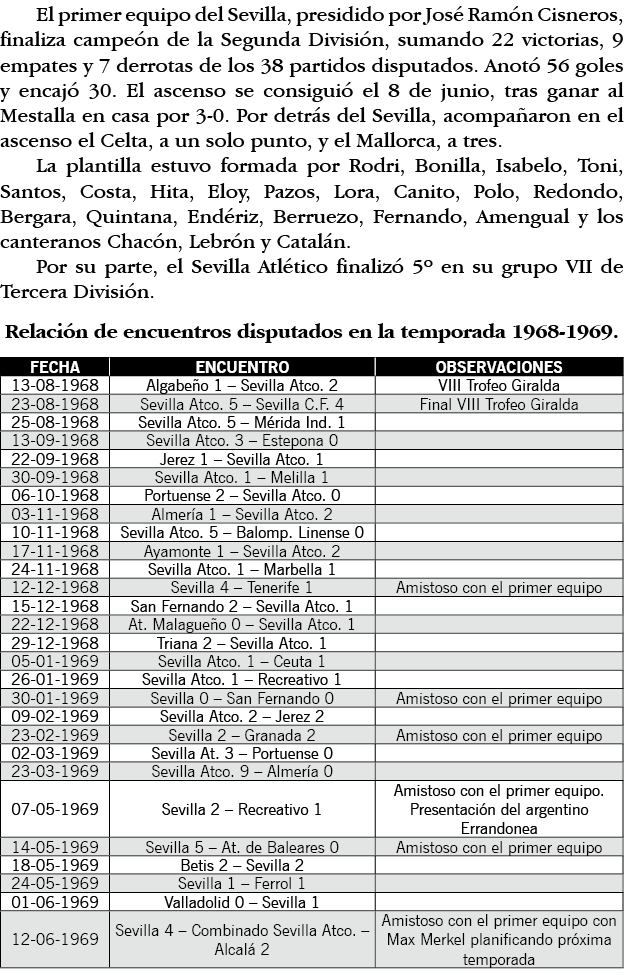 El primer equipo del Sevilla, presidido por José Ramón Cisneros, finaliza campeón de la Segunda División, sumando 22 victorias, 9 empates y 7 derrotas de los 38 partidos disputados. Anotó 56 goles y encajó 30. El ascenso se consiguió el 8 de junio, tras ganar al Mestalla en casa por 3-0. Por detrás del Sevilla, acompañaron en el ascenso el Celta, a un solo punto, y el Mallorca, a tres.

La plantilla estuvo formada por Rodri, Bonilla, Isabelo, Toni, Santos, Costa, Hita, Eloy, Pazos, Lora, Canito, Polo, Redondo, Bergara, Quintana, Endériz, Berruezo, Fernando, Amengual y los canteranos Chacón, Lebrón y Catalán.

Por su parte, el Sevilla Atlético finalizó 5º en su grupo VII de Tercera División.

Relación de encuentros disputados en la temporada 1968-1969.

| FECHA | ENCUENTRO | OBSERVACIONES |
|---|---|---|
| 13-08-1968 | Algabeño 1 – Sevilla Atco. 2 | VIII Trofeo Giralda |
| 23-08-1968 | Sevilla Atco. 5 – Sevilla C.F. 4 | Final VIII Trofeo Giralda |
| 25-08-1968 | Sevilla Atco. 5 – Mérida Ind. 1 | |
| 13-09-1968 | Sevilla Atco. 3 – Estepona 0 | |
| 22-09-1968 | Jerez 1 – Sevilla Atco. 1 | |
| 30-09-1968 | Sevilla Atco. 1 – Melilla 1 | |
| 06-10-1968 | Portuense 2 – Sevilla Atco. 0 | |
| 03-11-1968 | Almería 1 – Sevilla Atco. 2 | |
| 10-11-1968 | Sevilla Atco. 5 – Balomp. Linense 0 | |
| 17-11-1968 | Ayamonte 1 – Sevilla Atco. 2 | |
| 24-11-1968 | Sevilla Atco. 1 – Marbella 1 | |
| 12-12-1968 | Sevilla 4 – Tenerife 1 | Amistoso con el primer equipo |
| 15-12-1968 | San Fernando 2 – Sevilla Atco. 1 | |
| 22-12-1968 | At. Malagueño 0 – Sevilla Atco. 1 | |
| 29-12-1968 | Triana 2 – Sevilla Atco. 1 | |
| 05-01-1969 | Sevilla Atco. 1 – Ceuta 1 | |
| 26-01-1969 | Sevilla Atco. 1 – Recreativo 1 | |
| 30-01-1969 | Sevilla 0 – San Fernando 0 | Amistoso con el primer equipo |
| 09-02-1969 | Sevilla Atco. 2 – Jerez 2 | |
| 23-02-1969 | Sevilla 2 – Granada 2 | Amistoso con el primer equipo |
| 02-03-1969 | Sevilla At. 3 – Portuense 0 | |
| 23-03-1969 | Sevilla Atco. 9 – Almería 0 | |
| 07-05-1969 | Sevilla 2 – Recreativo 1 | Amistoso con el primer equipo. Presentación del argentino Errandonea |
| 14-05-1969 | Sevilla 5 – At. de Baleares 0 | Amistoso con el primer equipo |
| 18-05-1969 | Betis 2 – Sevilla 2 | |
| 24-05-1969 | Sevilla 1 – Ferrol 1 | |
| 01-06-1969 | Valladolid 0 – Sevilla 1 | |
| 12-06-1969 | Sevilla 4 – Combinado Sevilla Atco. – Alcalá 2 | Amistoso con el primer equipo con Max Merkel planificando próxima temporada |